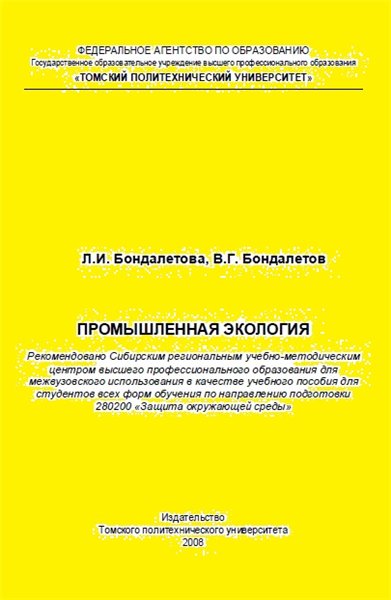 ФЕДЕРАЛЬНОЕ АГЕНТСТВО ПО ОБРАЗОВАНИЮ
Государственное образовательное учреждение высшего профессионального образования
«ТОМСКИЙ ПОЛИТЕХНИЧЕСКИЙ УНИВЕРСИТЕТ»

Л.И. Бондалетова, В.Г. Бондалетов

ПРОМЫШЛЕННАЯ ЭКОЛОГИЯ

Рекомендовано Сибирским региональным учебно-методическим центром высшего профессионального образования для межвузовского использования в качестве учебного пособия для студентов всех форм обучения по направлению подготовки 280200 «Защита окружающей среды»

Издательство
Томского политехнического университета
2008